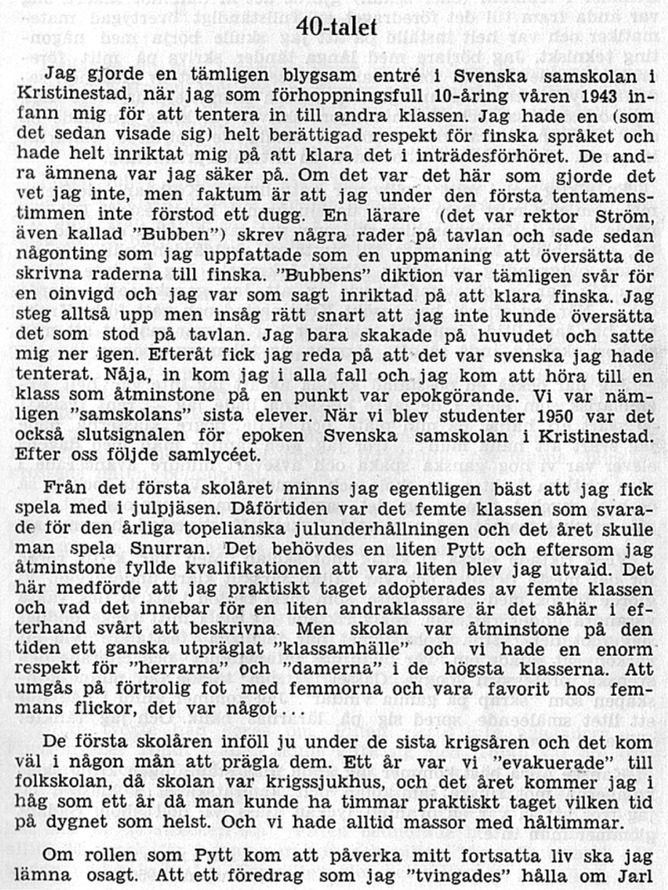 40-talet

Jag gjorde en tämligen blygsam entré i Svenska samskolan i Kristinestad, när jag som förhoppningsfull 10-åring våren 1943 infann mig för att tentera in till andra klassen. Jag hade en (som det sedan visade sig) helt berättigad respekt för finska språket och hade helt inriktat mig på att klara det i inträdesförhöret. De andra ämnena var jag säker på. Om det var det här som gjorde det vet jag inte, men faktum är att jag under den första tentamenstimmen inte förstod ett dugg. En lärare (det var rektor Ström, även kallad "Bubben") skrev några rader på tavlan och sade sedan någonting som jag uppfattade som en uppmaning att översätta de skrivna raderna till finska. "Bubbens" diktion var tämligen svår för en oinvigd och jag var som sagt inriktad på att klara finska. Jag steg alltså upp men insåg rätt snart att jag inte kunde översätta det som stod på tavlan. Jag bara skakade på huvudet och satte mig ner igen. Efteråt fick jag reda på att det var svenska jag hade tenterat. Nåja, in kom jag i alla fall och jag kom att höra till en klass som åtminstone på en punkt var epokgörande. Vi var nämligen "samskolans" sista elever. När vi blev studenter 1950 var det också slutsignalen för epoken Svenska samskolan i Kristinestad. Efter oss följde samlycéet.

Från det första skolåret minns jag egentligen bäst att jag fick spela med i julpjäsen. Dåförtiden var det femte klassen som svarade för den årliga topelianska julunderhållningen och det året skulle man spela Snurran. Det behövdes en liten Pytt och eftersom jag åtminstone fyllde kvalifikationen att vara liten blev jag utvald. Det här medförde att jag praktiskt taget adopterades av femte klassen och vad det innebar för en liten andraklassare är det såhär i efterhand svårt att beskrivna. Men skolan var åtminstone på den tiden ett ganska utpräglat "klassamhälle" och vi hade en enorm respekt för "herrarna" och "damerna" i de högsta klasserna. Att umgås på förtrolig fot med femmorna och vara favorit hos femmans flickor, det var något...

De första skolåren inföll ju under de sista krigsåren och det kom väl i någon mån att prägla dem. Ett år var vi "evakuerade" till folkskolan, då skolan var krigssjukhus, och det året kommer jag i håg som ett år då man kunde ha timmar praktiskt taget vilken tid på dygnet som helst. Och vi hade alltid massor med håltimmar.

Om rollen som Pytt kom att påverka mitt fortsatta liv ska jag lämna osagt. Att ett föredrag som jag "tvingades" hålla om Jarl